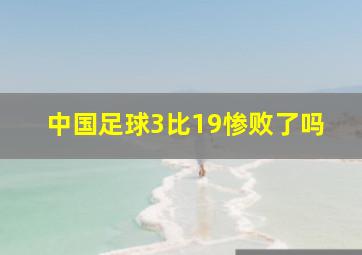 中国足球3比19惨败了吗